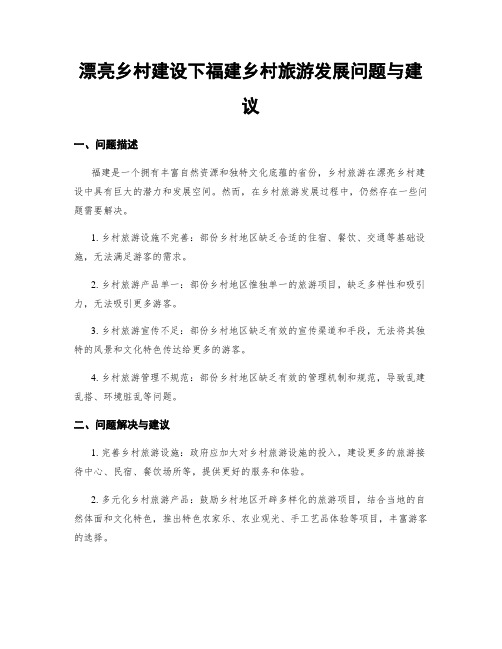 漂亮乡村建设下福建乡村旅游发展问题与建议

一、问题描述

福建是一个拥有丰富自然资源和独特文化底蕴的省份，乡村旅游在漂亮乡村建设中具有巨大的潜力和发展空间。然而，在乡村旅游发展过程中，仍然存在一些问题需要解决。

1. 乡村旅游设施不完善：部份乡村地区缺乏合适的住宿、餐饮、交通等基础设施，无法满足游客的需求。

2. 乡村旅游产品单一：部份乡村地区惟独单一的旅游项目，缺乏多样性和吸引力，无法吸引更多游客。

3. 乡村旅游宣传不足：部份乡村地区缺乏有效的宣传渠道和手段，无法将其独特的风景和文化特色传达给更多的游客。

4. 乡村旅游管理不规范：部份乡村地区缺乏有效的管理机制和规范，导致乱建乱搭、环境脏乱等问题。

二、问题解决与建议

1. 完善乡村旅游设施：政府应加大对乡村旅游设施的投入，建设更多的旅游接待中心、民宿、餐饮场所等，提供更好的服务和体验。

2. 多元化乡村旅游产品：鼓励乡村地区开辟多样化的旅游项目，结合当地的自然体面和文化特色，推出特色农家乐、农业观光、手工艺品体验等项目，丰富游客的选择。